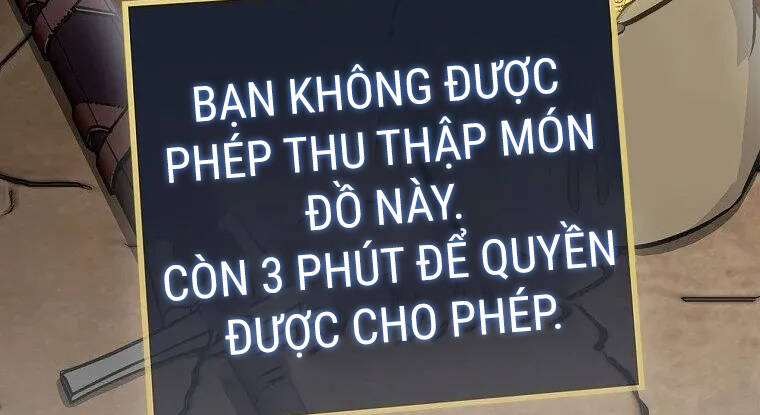 BẠN KHÔNG ĐƯỢC PHÉP THU THẬP MÓN ĐỒ NÀY.
CÒN 3 PHÚT ĐỂ QUYỀN ĐƯỢC CHO PHÉP.